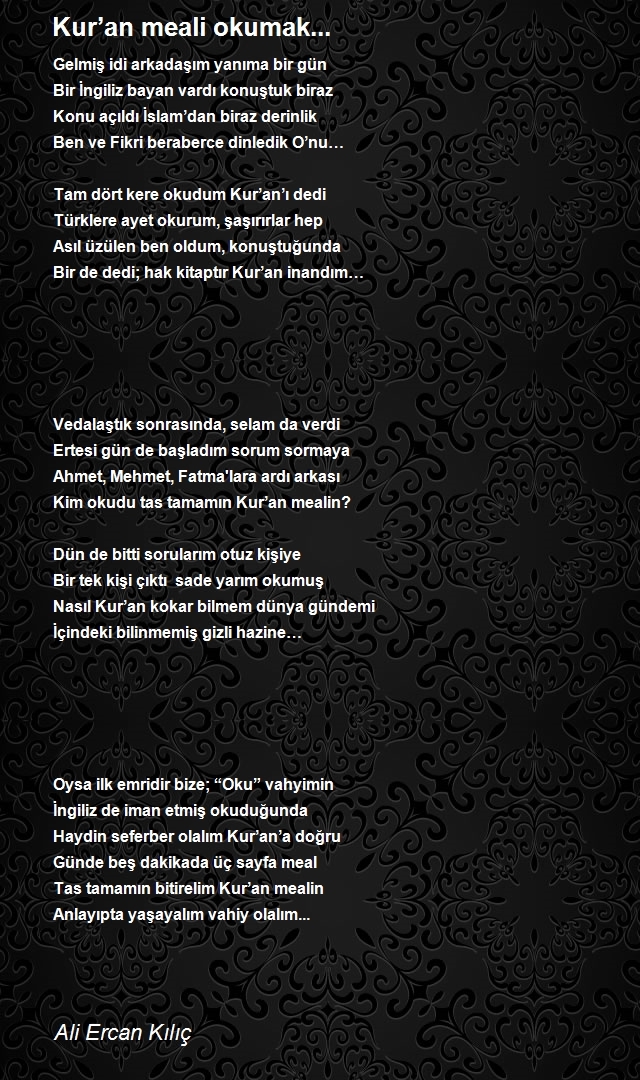 Kur’an meali okumak...

Gelmiş idi arkadaşım yanıma bir gün
Bir İngiliz bayan vardı konuştuk biraz
Konu açıldı İslam’dan biraz derinlik
Ben ve Fikri beraberce dinledik O’nu…

Tam dört kere okudum Kur’an’ı dedi
Türklere ayet okurum, şaşırırlar hep
Asıl üzülen ben oldum, konuştuğunda
Bir de dedi; hak kitaptır Kur’an inandım…

Vedalaştık sonrasında, selam da verdi
Ertesi gün de başladım sorum sormaya
Ahmet, Mehmet, Fatma'lara ardı arkası
Kim okudu tas tamamın Kur’an mealin?

Dün de bitti sorularım otuz kişiye
Bir tek kişi çıktı sade yarım okumuş
Nasıl Kur’an kokar bilmem dünya gündemi
İçindeki bilinmemiş gizli hazine…

Oysa ilk emridir bize; “Oku” vahyimin
İngiliz de iman etmiş okuduğunda
Haydin seferber olalım Kur’an’a doğru
Günde beş dakikada üç sayfa meal
Tas tamamın bitirelim Kur’an mealin
Anlayıpta yaşayalım vahiy olalım...

Ali Ercan Kılıç